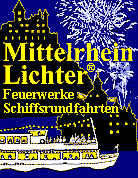 Mittelrhein Lichter®
Feuerwerke
Schiffsrundfahrten